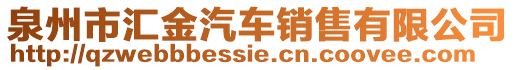 泉州市汇金汽车销售有限公司
http://qzwebbbessie.cn.coovee.com